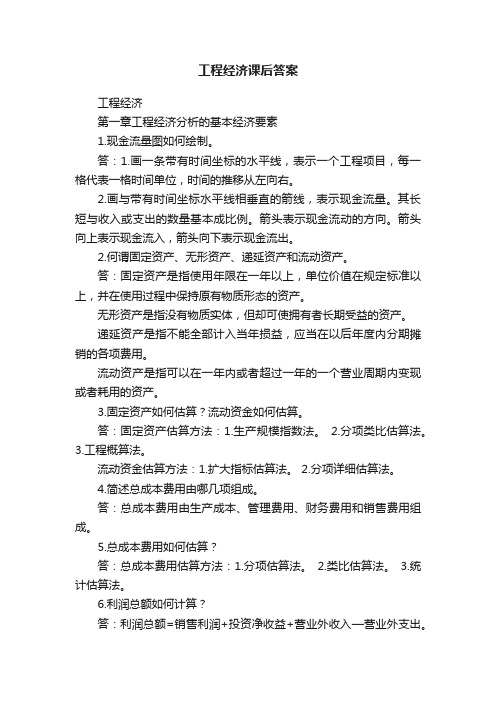 工程经济课后答案

工程经济

第一章工程经济分析的基本经济要素

1.现金流量图如何绘制。

答：1.画一条带有时间坐标的水平线，表示一个工程项目，每一格代表一格时间单位，时间的推移从左向右。

2.画与带有时间坐标水平线相垂直的箭线，表示现金流量。其长短与收入或支出的数量基本成比例。箭头表示现金流动的方向。箭头向上表示现金流入，箭头向下表示现金流出。

2.何谓固定资产、无形资产、递延资产和流动资产。

答：固定资产是指使用年限在一年以上，单位价值在规定标准以上，并在使用过程中保持原有物质形态的资产。

无形资产是指没有物质实体，但却可使拥有者长期受益的资产。

递延资产是指不能全部计入当年损益，应当在以后年度内分期摊销的各项费用。

流动资产是指可以在一年内或者超过一年的一个营业周期内变现或者耗用的资产。

3.固定资产如何估算？流动资金如何估算。

答：固定资产估算方法：1.生产规模指数法。 2.分项类比估算法。3.工程概算法。

流动资金估算方法：1.扩大指标估算法。 2.分项详细估算法。

4.简述总成本费用由哪几项组成。

答：总成本费用由生产成本、管理费用、财务费用和销售费用组成。

5.总成本费用如何估算？

答：总成本费用估算方法：1.分项估算法。 2.类比估算法。 3.统计估算法。

6.利润总额如何计算？

答：利润总额=销售利润+投资净收益+营业外收入—营业外支出。